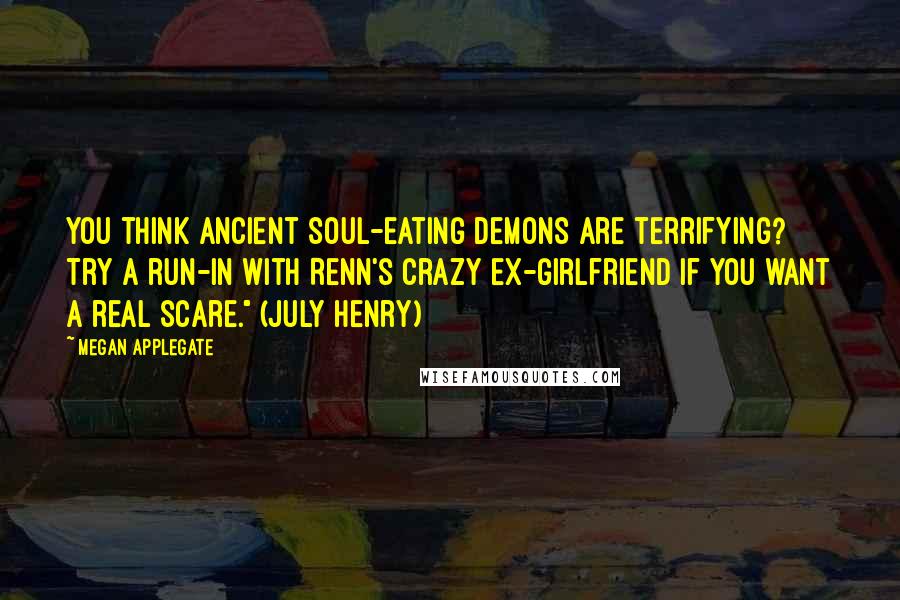 YOU THINK ANCIENT SOUL-EATING DEMONS ARE TERRIFYING? TRY A RUN-IN WITH RENN'S CRAZY EX-GIRLFRIEND IF YOU WANT A REAL SCARE." (JULY HENRY)

~ MEGAN APPLEGATE

WISEFAMOUSQUOTES.COM